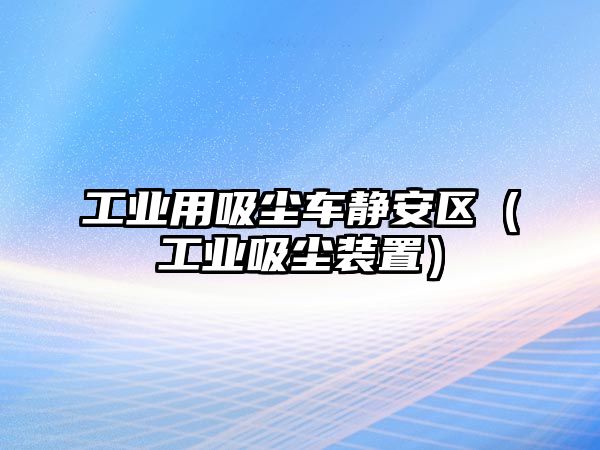 工业用吸尘车静安区（工业吸尘装置）